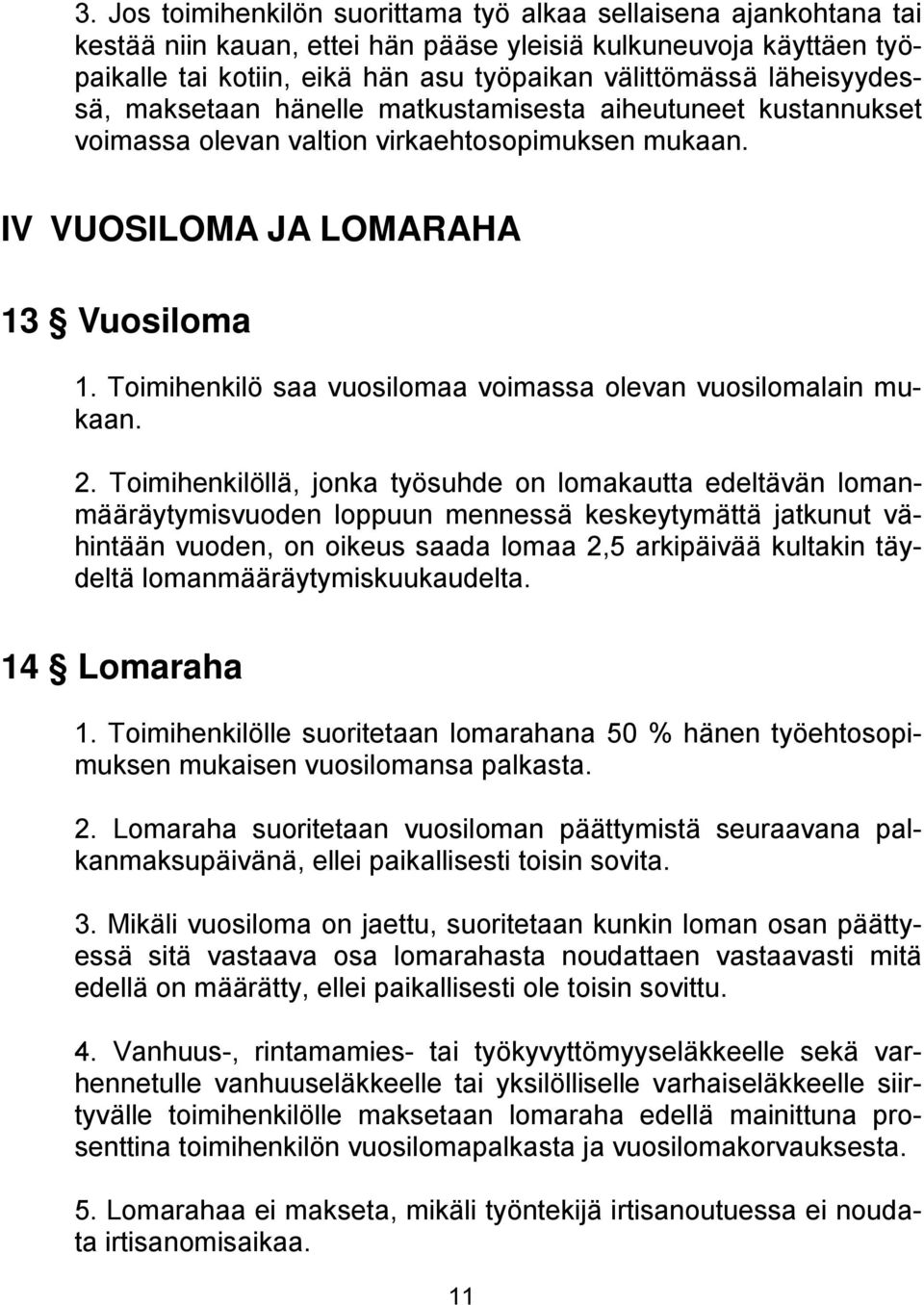 3. Jos toimihenkilön suorittama työ alkaa sellaisena ajankohtana tai kestää niin kauan, ettei hän pääse yleisiä kulkuneuvoja käyttäen työpaikalle tai kotiin, eikä hän asu työpaikan välittömässä läheisyydessä, maksetaan hänelle matkustamisesta aiheutuneet kustannukset voimassa olevan valtion virkaehtosopimuksen mukaan.

IV VUOSILOMA JA LOMARAHA

13 § Vuosiloma

1. Toimihenkilö saa vuosilomaa voimassa olevan vuosilomalain mukaan.

2. Toimihenkilöllä, jonka työsuhde on lomakautta edeltävän lomanmääräytymisvuoden loppuun mennessä keskeytymättä jatkunut vähintään vuoden, on oikeus saada lomaa 2,5 arkipäivää kultakin täydeltä lomanmääräytymiskuukaudelta.

14 § Lomaraha

1. Toimihenkilölle suoritetaan lomarahana 50 % hänen työehtosopimuksen mukaisen vuosilomansa palkasta.

2. Lomaraha suoritetaan vuosiloman päättymistä seuraavana palkanmaksupäivänä, ellei paikallisesti toisin sovita.

3. Mikäli vuosiloma on jaettu, suoritetaan kunkin loman osan päättyessä sitä vastaava osa lomarahasta noudattaen vastaavasti mitä edellä on määrätty, ellei paikallisesti ole toisin sovittu.

4. Vanhuus-, rintamamies- tai työkyvyttömyyseläkkeelle sekä varhennetulle vanhuuseläkkeelle tai yksilölliselle varhaiseläkkeelle siirtyvälle toimihenkilölle maksetaan lomaraha edellä mainittuna prosenttina toimihenkilön vuosilomapalkasta ja vuosilomakorvauksesta.

5. Lomarahaa ei makseta, mikäli työntekijä irtisanoutuessa ei noudata irtisanomisaikaa.

11